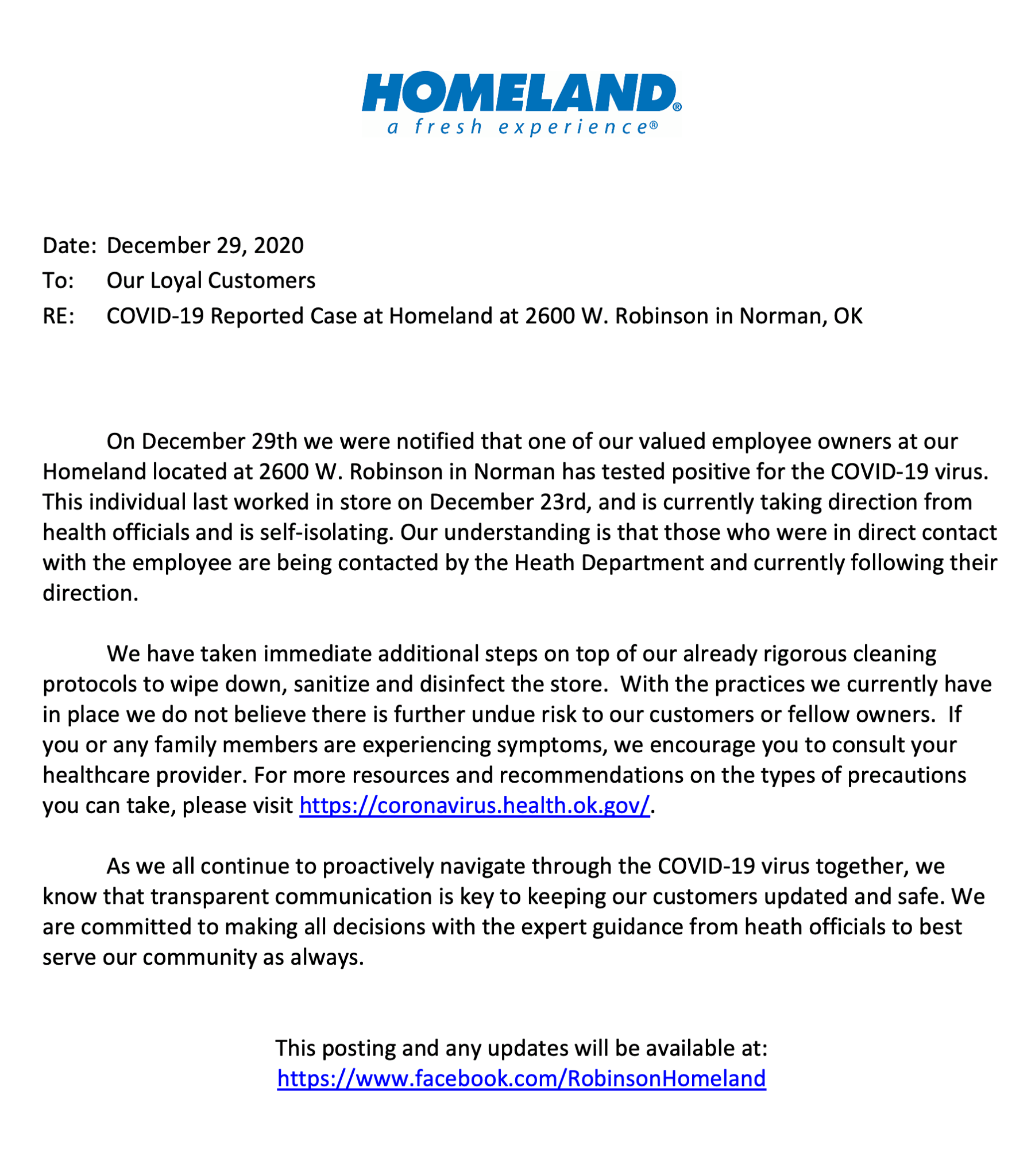 HOMELAND®
a fresh experience®

Date: December 29, 2020
To: Our Loyal Customers
RE: COVID-19 Reported Case at Homeland at 2600 W. Robinson in Norman, OK

On December 29th we were notified that one of our valued employee owners at our Homeland located at 2600 W. Robinson in Norman has tested positive for the COVID-19 virus. This individual last worked in store on December 23rd, and is currently taking direction from health officials and is self-isolating. Our understanding is that those who were in direct contact with the employee are being contacted by the Heath Department and currently following their direction.

We have taken immediate additional steps on top of our already rigorous cleaning protocols to wipe down, sanitize and disinfect the store. With the practices we currently have in place we do not believe there is further undue risk to our customers or fellow owners. If you or any family members are experiencing symptoms, we encourage you to consult your healthcare provider. For more resources and recommendations on the types of precautions you can take, please visit https://coronavirus.health.ok.gov/.

As we all continue to proactively navigate through the COVID-19 virus together, we know that transparent communication is key to keeping our customers updated and safe. We are committed to making all decisions with the expert guidance from heath officials to best serve our community as always.

This posting and any updates will be available at:
https://www.facebook.com/RobinsonHomeland